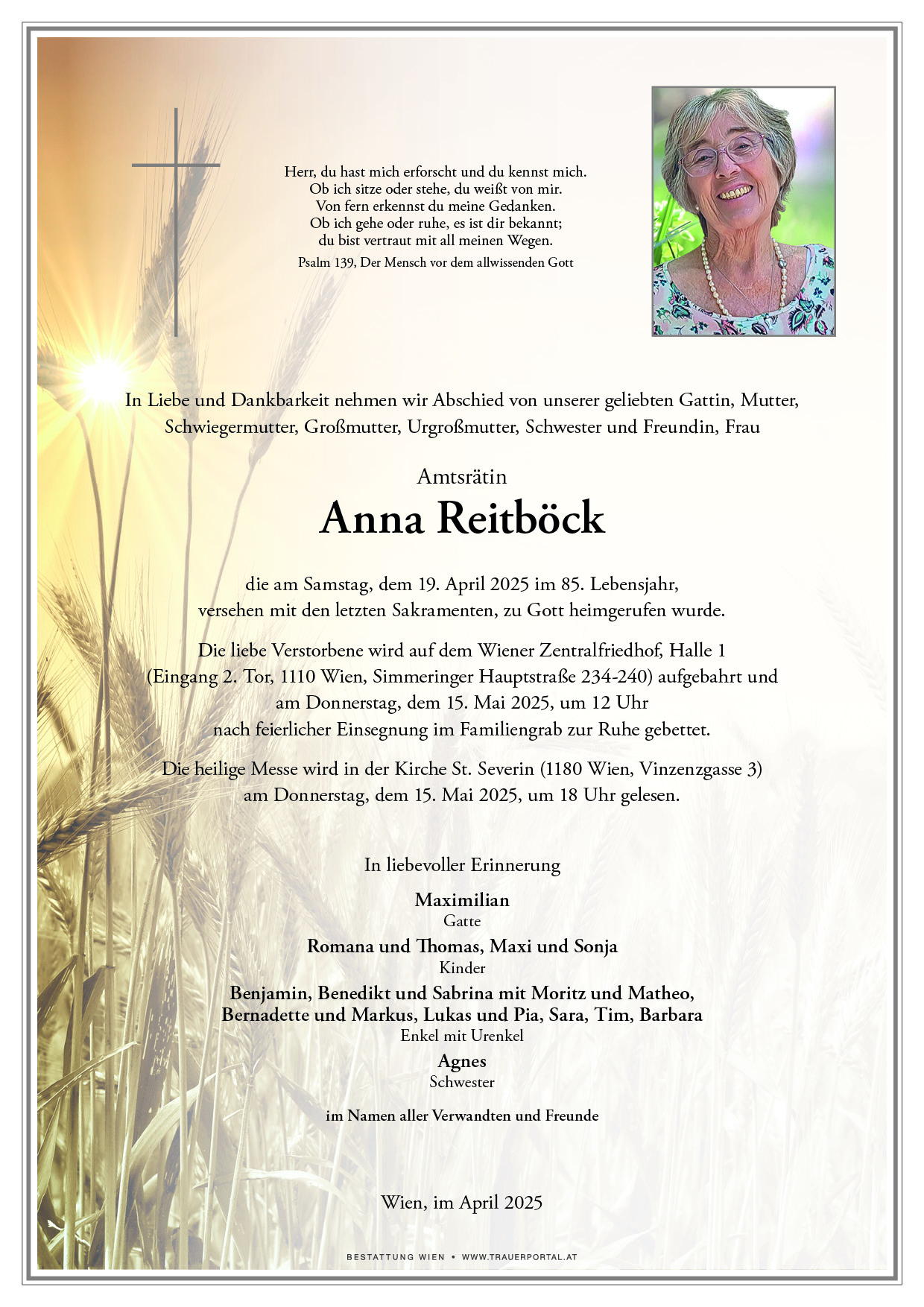 Herr, du hast mich erforscht und du kennst mich.
Ob ich sitze oder stehe, du weißt von mir.
Von fern erkennst du meine Gedanken.
Ob ich gehe oder ruhe, es ist dir bekannt;
du bist vertraut mit all meinen Wegen.
Psalm 139, Der Mensch vor dem allwissenden Gott

In Liebe und Dankbarkeit nehmen wir Abschied von unserer geliebten Gattin, Mutter, Schwiegermutter, Großmutter, Urgroßmutter, Schwester und Freundin, Frau

Amtsrätin
Anna Reitböck

die am Samstag, dem 19. April 2025 im 85. Lebensjahr, versehen mit den letzten Sakramenten, zu Gott heimgerufen wurde.

Die liebe Verstorbene wird auf dem Wiener Zentralfriedhof, Halle 1 (Eingang 2. Tor, 1110 Wien, Simmeringer Hauptstraße 234-240) aufgebahrt und am Donnerstag, dem 15. Mai 2025, um 12 Uhr nach feierlicher Einsegnung im Familiengrab zur Ruhe gebettet.

Die heilige Messe wird in der Kirche St. Severin (1180 Wien, Vinzenzgasse 3) am Donnerstag, dem 15. Mai 2025, um 18 Uhr gelesen.

In liebevoller Erinnerung

Maximilian
Gatte
Romana und Thomas, Maxi und Sonja
Kinder
Benjamin, Benedikt und Sabrina mit Moritz und Matheo, Bernadette und Markus, Lukas und Pia, Sara, Tim, Barbara
Enkel mit Urenkel
Agnes
Schwester

im Namen aller Verwandten und Freunde

Wien, im April 2025

BESTATTUNG WIEN • WWW.TRAUERPORTAL.AT